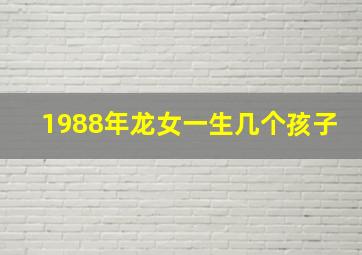 1988年龙女一生几个孩子